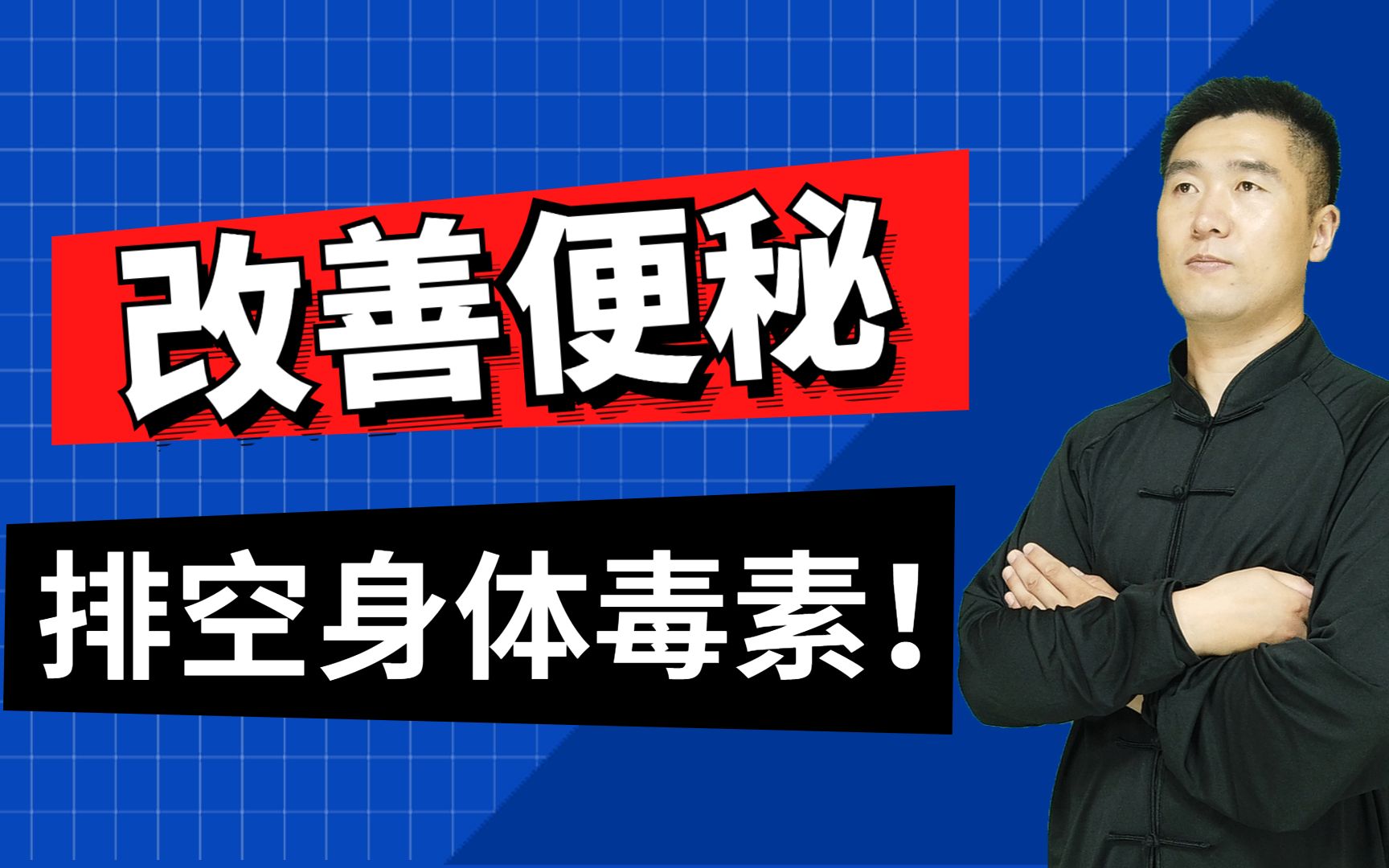 改善便秘

排空身体毒素！